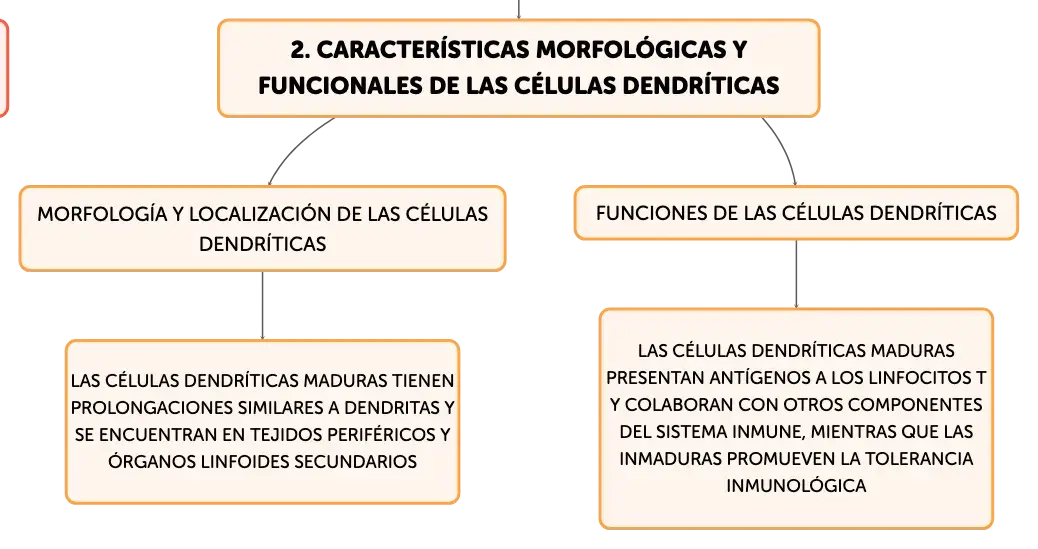 2. CARACTERÍSTICAS MORFOLÓGICAS Y FUNCIONALES DE LAS CÉLULAS DENDRÍTICAS

MORFOLOGÍA Y LOCALIZACIÓN DE LAS CÉLULAS DENDRÍTICAS

LAS CÉLULAS DENDRÍTICAS MADURAS TIENEN PROLONGACIONES SIMILARES A DENDRITAS Y SE ENCUENTRAN EN TEJIDOS PERIFÉRICOS Y ÓRGANOS LINFOIDES SECUNDARIOS

FUNCIONES DE LAS CÉLULAS DENDRÍTICAS

LAS CÉLULAS DENDRÍTICAS MADURAS PRESENTAN ANTÍGENOS A LOS LINFOCITOS T Y COLABORAN CON OTROS COMPONENTES DEL SISTEMA INMUNE, MIENTRAS QUE LAS INMADURAS PROMUEVEN LA TOLERANCIA INMUNOLÓGICA